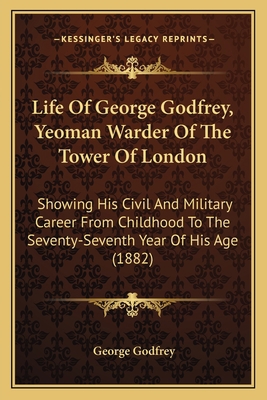 —KESSINGER'S LEGACY REPRINTS—

Life Of George Godfrey, Yeoman Warder Of The Tower Of London

Showing His Civil And Military Career From Childhood To The Seventy-Seventh Year Of His Age (1882)

George Godfrey